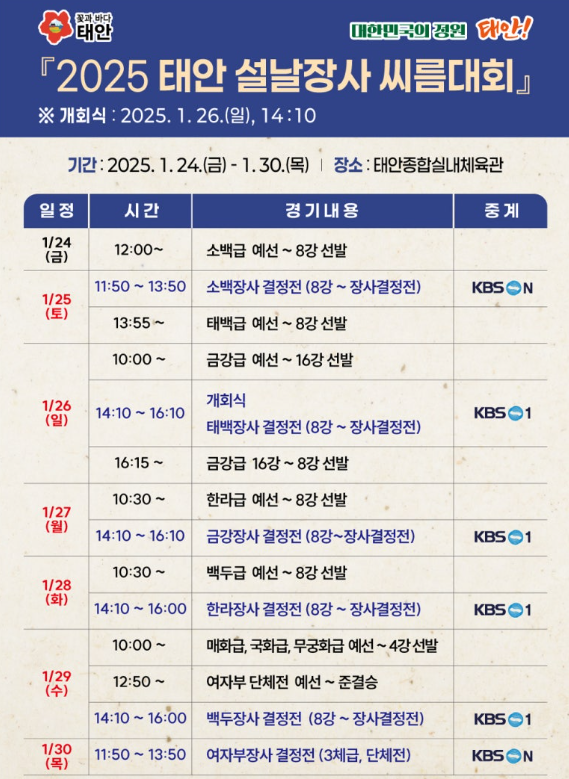 꽃과 바다 태안

대한민국의 정원 태안!

『2025 태안 설날장사 씨름대회』

※ 개회식 : 2025. 1. 26.(일), 14:10

기간 : 2025. 1. 24.(금) - 1. 30.(목) | 장소 : 태안종합실내체육관

| 일정 | 시간 | 경기내용 | 중계 |
|---|---|---|---|
| 1/24 (금) | 12:00~ | 소백급 예선 ~ 8강 선발 | |
| 1/25 (토) | 11:50 ~ 13:50 | 소백장사 결정전 (8강 ~ 장사결정전) | KBS N |
| | 13:55 ~ | 태백급 예선 ~ 8강 선발 | |
| 1/26 (일) | 10:00 ~ | 금강급 예선 ~ 16강 선발 | |
| | 14:10 ~ 16:10 | 개회식 태백장사 결정전 (8강 ~ 장사결정전) | KBS 1 |
| | 16:15 ~ | 금강급 16강 ~ 8강 선발 | |
| 1/27 (월) | 10:30 ~ | 한라급 예선 ~ 8강 선발 | |
| | 14:10 ~ 16:10 | 금강장사 결정전 (8강~장사결정전) | KBS 1 |
| 1/28 (화) | 10:30 ~ | 백두급 예선 ~ 8강 선발 | |
| | 14:10 ~ 16:00 | 한라장사 결정전 (8강 ~ 장사결정전) | KBS 1 |
| 1/29 (수) | 10:00 ~ | 매화급, 국화급, 무궁화급 예선 ~ 4강 선발 | |
| | 12:50 ~ | 여자부 단체전 예선 ~ 준결승 | |
| | 14:10 ~ 16:00 | 백두장사 결정전 (8강 ~ 장사결정전) | KBS 1 |
| 1/30 (목) | 11:50 ~ 13:50 | 여자부장사 결정전 (3체급, 단체전) | KBS N |